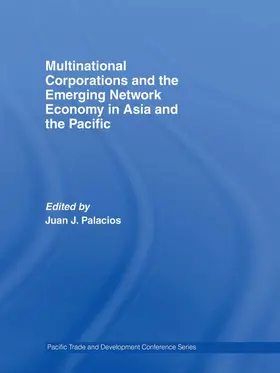 Multinational Corporations and the Emerging Network Economy in Asia and the Pacific

Edited by
Juan J. Palacios

Pacific Trade and Development Conference Series